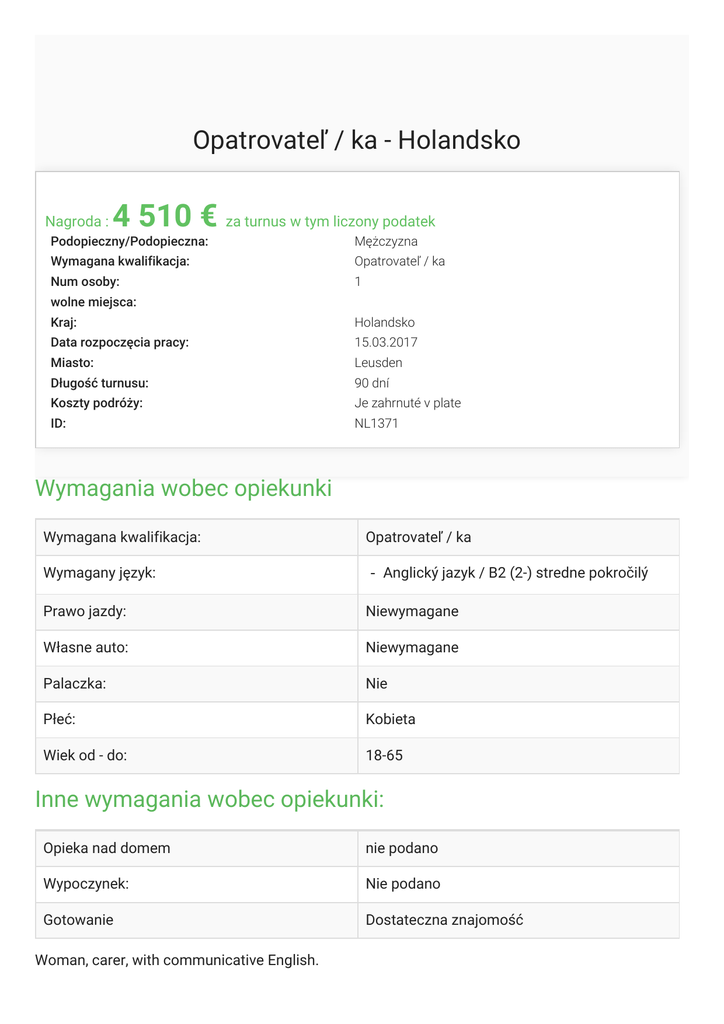 Opatrovateľ / ka - Holandsko

Nagroda : 4 510 € za turnus w tym liczony podatek

| | |
|---|---|
| Podopieczny/Podopieczna: | Mężczyzna |
| Wymagana kwalifikacja: | Opatrovateľ / ka |
| Num osoby: | 1 |
| wolne miejsca: | |
| Kraj: | Holandsko |
| Data rozpoczęcia pracy: | 15.03.2017 |
| Miasto: | Leusden |
| Długość turnusu: | 90 dní |
| Koszty podróży: | Je zahrnuté v plate |
| ID: | NL1371 |

Wymagania wobec opiekunki

| | |
|---|---|
| Wymagana kwalifikacja: | Opatrovateľ / ka |
| Wymagany język: | - Anglický jazyk / B2 (2-) stredne pokročilý |
| Prawo jazdy: | Niewymagane |
| Własne auto: | Niewymagane |
| Palaczka: | Nie |
| Płeć: | Kobieta |
| Wiek od - do: | 18-65 |

Inne wymagania wobec opiekunki:

| | |
|---|---|
| Opieka nad domem | nie podano |
| Wypoczynek: | Nie podano |
| Gotowanie | Dostateczna znajomość |

Woman, carer, with communicative English.